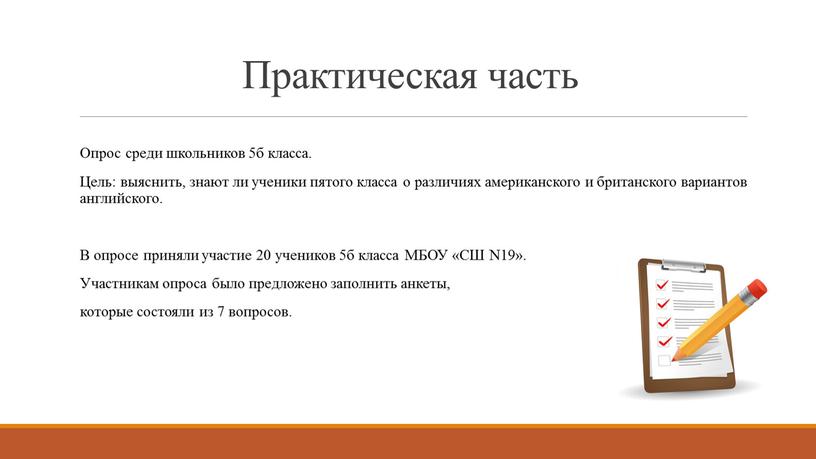 Практическая часть

Опрос среди школьников 5б класса.

Цель: выяснить, знают ли ученики пятого класса о различиях американского и британского вариантов английского.

В опросе приняли участие 20 учеников 5б класса МБОУ «СШ N19».

Участникам опроса было предложено заполнить анкеты,

которые состояли из 7 вопросов.